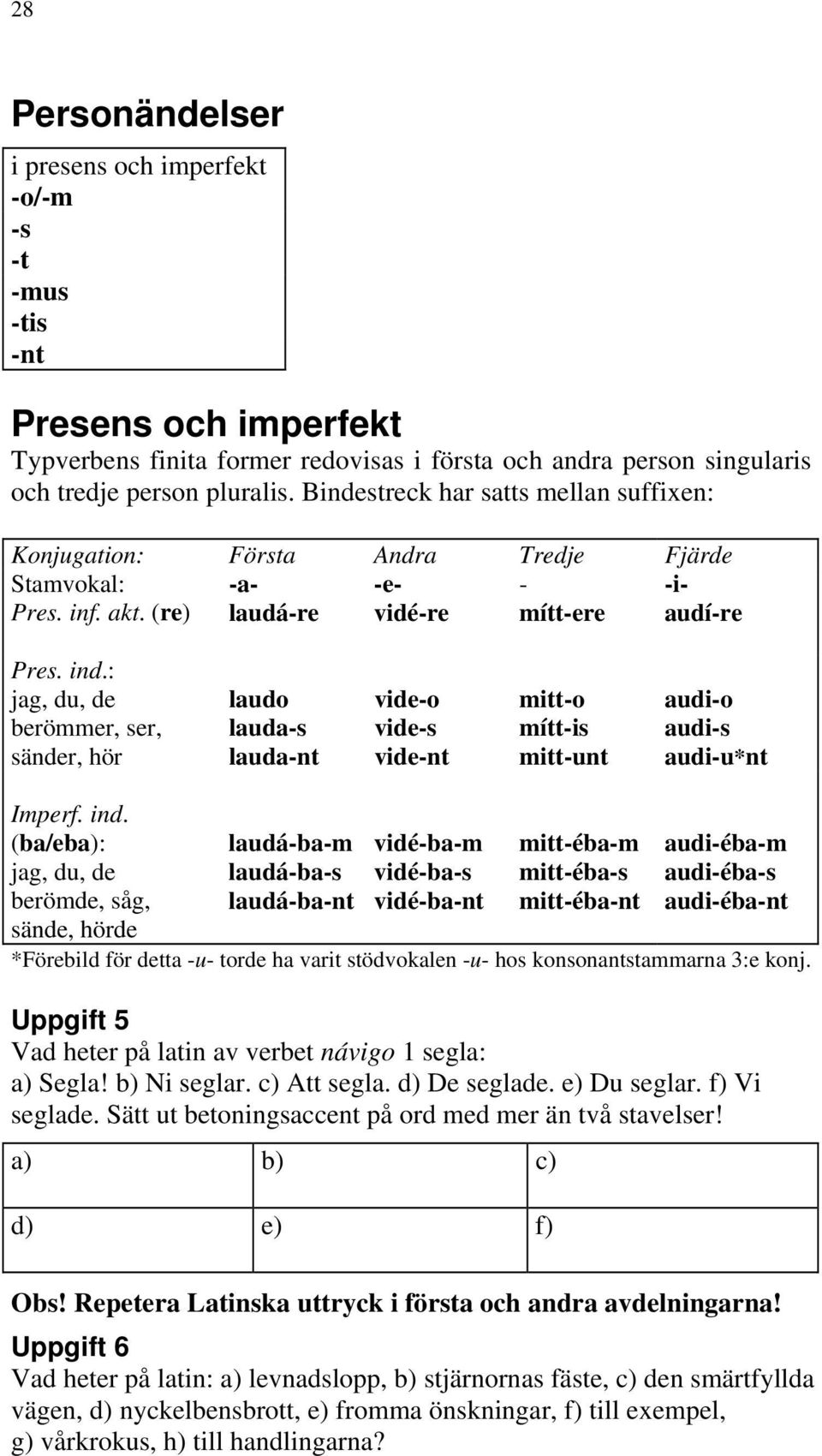 28

Personändelser

i presens och imperfekt
-o/-m
-s
-t
-mus
-tis
-nt

Presens och imperfekt

Typverbens finita former redovisas i första och andra person singularis och tredje person pluralis. Bindestreck har satts mellan suffixen:

| Konjugation: | Första | Andra | Tredje | Fjärde |
|---|---|---|---|---|
| Stamvokal: | -a- | -e- | - | -i- |
| Pres. inf. akt. (re) | laudá-re | vidé-re | mítt-ere | audí-re |
| Pres. ind.: | | | | |
| jag, du, de | laudo | vide-o | mitt-o | audi-o |
| berömmer, ser, | lauda-s | vide-s | mítt-is | audi-s |
| sänder, hör | lauda-nt | vide-nt | mitt-unt | audi-u*nt |
| Imperf. ind. | | | | |
| (ba/eba): | laudá-ba-m | vidé-ba-m | mitt-éba-m | audi-éba-m |
| jag, du, de | laudá-ba-s | vidé-ba-s | mitt-éba-s | audi-éba-s |
| berömde, såg, | laudá-ba-nt | vidé-ba-nt | mitt-éba-nt | audi-éba-nt |
| sände, hörde | | | | |

*Förebild för detta -u- torde ha varit stödvokalen -u- hos konsonantstammarna 3:e konj.

Uppgift 5

Vad heter på latin av verbet návigo 1 segla:
a) Segla! b) Ni seglar. c) Att segla. d) De seglade. e) Du seglar. f) Vi seglade. Sätt ut betoningsaccent på ord med mer än två stavelser!

| a) | b) | c) |
|---|---|---|
| d) | e) | f) |

Obs! Repetera Latinska uttryck i första och andra avdelningarna!

Uppgift 6

Vad heter på latin: a) levnadslopp, b) stjärnornas fäste, c) den smärtfyllda vägen, d) nyckelbensbrott, e) fromma önskningar, f) till exempel, g) vårkrokus, h) till handlingarna?